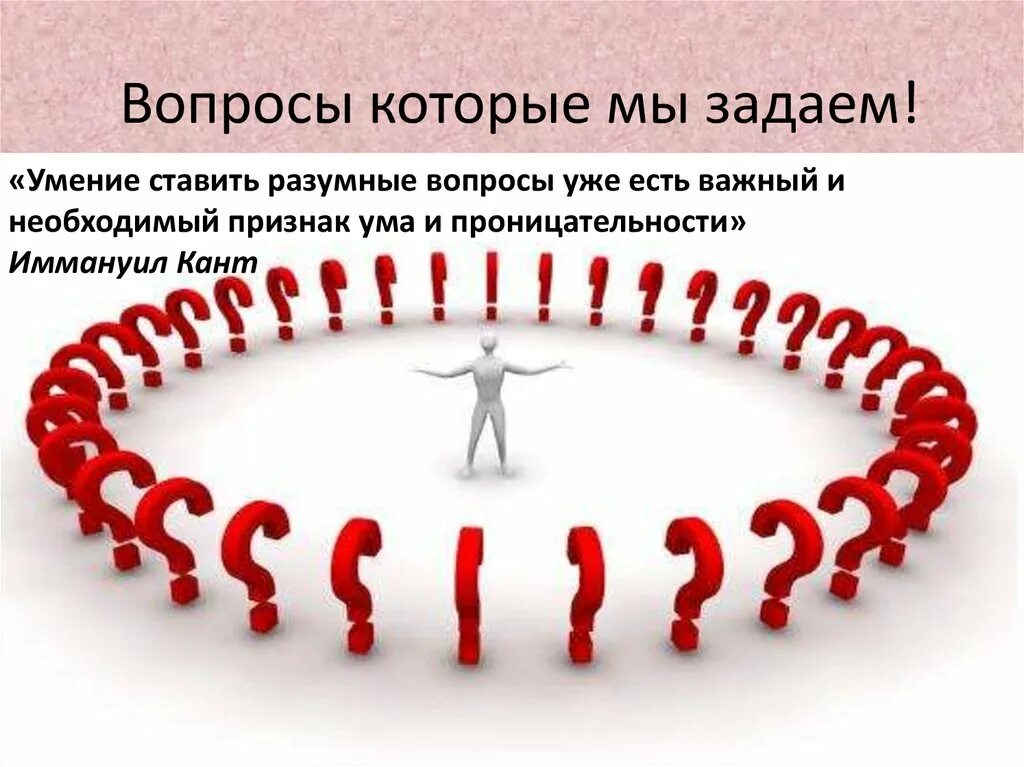 Вопросы которые мы задаем!

«Умение ставить разумные вопросы уже есть важный и необходимый признак ума и проницательности»
Иммануил Кант